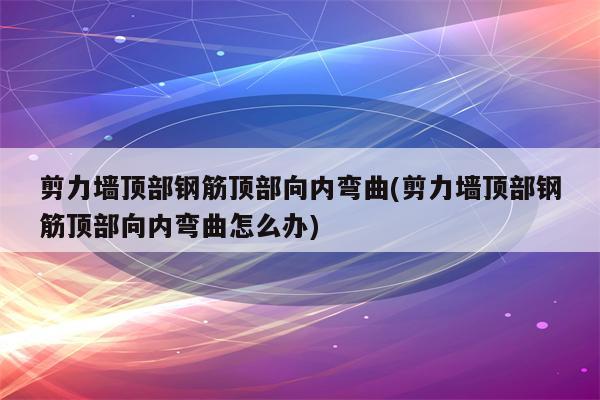 剪力墙顶部钢筋顶部向内弯曲(剪力墙顶部钢筋顶部向内弯曲怎么办)